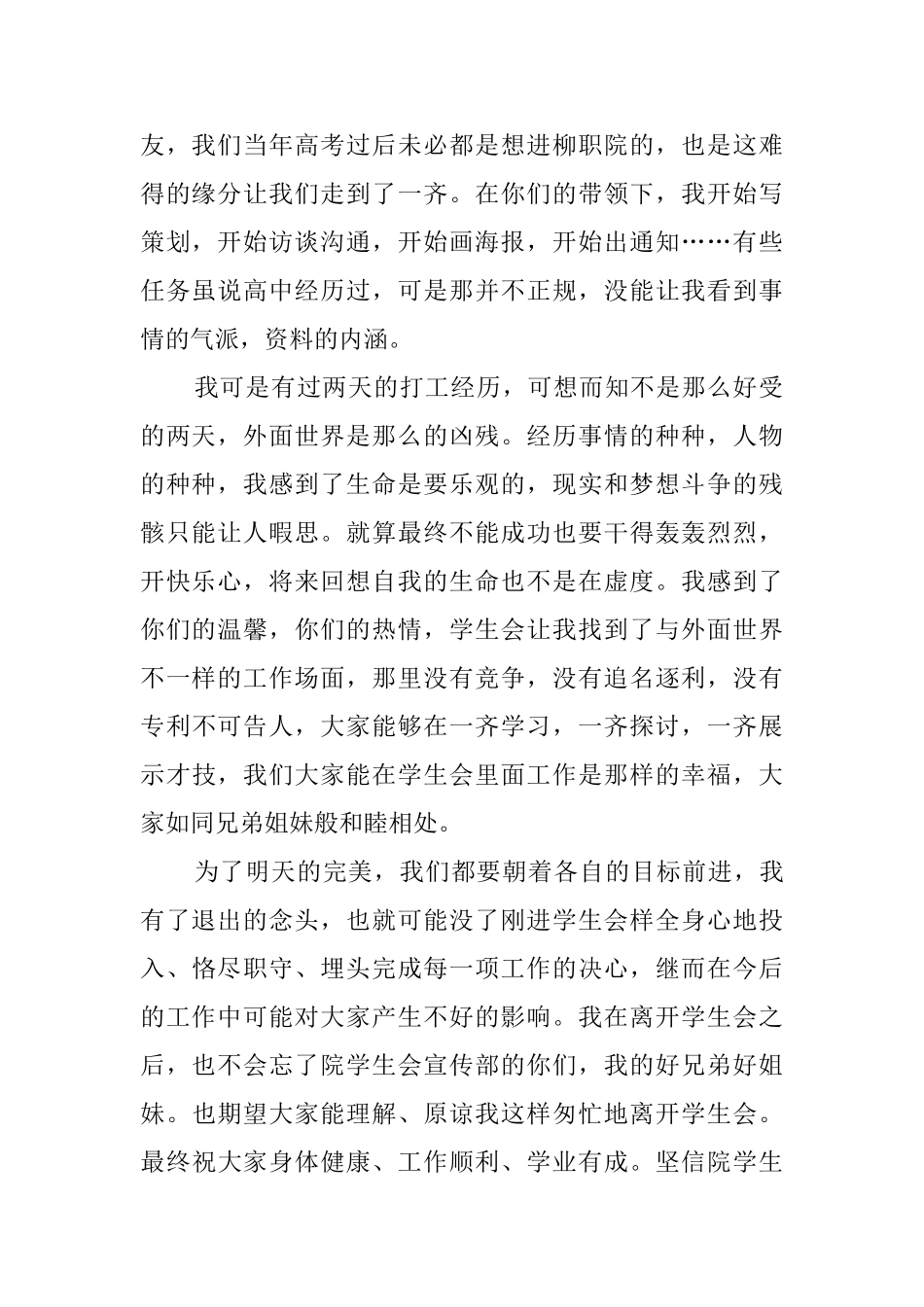 友，我们当年高考过后未必都是想进柳职院的，也是这难得的缘分让我们走到了一齐。在你们的带领下，我开始写策划，开始访谈沟通，开始画海报，开始出通知……有些任务虽说高中经历过，可是那并不正规，没能让我看到事情的气派，资料的内涵。

我可是有过两天的打工经历，可想而知不是那么好受的两天，外面世界是那么的凶残。经历事情的种种，人物的种种，我感到了生命是要乐观的，现实和梦想斗争的残骸只能让人暇思。就算最终不能成功也要干得轰轰烈烈，开快乐心，将来回想自我的生命也不是在虚度。我感到了你们的温馨，你们的热情，学生会让我找到了与外面世界不一样的工作场面，那里没有竞争，没有追名逐利，没有专利不可告人，大家能够在一齐学习，一齐探讨，一齐展示才技，我们大家能在学生会里面工作是那样的幸福，大家如同兄弟姐妹般和睦相处。

为了明天的完美，我们都要朝着各自的目标前进，我有了退出的念头，也就可能没了刚进学生会样全身心地投入、恪尽职守、埋头完成每一项工作的决心，继而在今后的工作中可能对大家产生不好的影响。我在离开学生会之后，也不会忘了院学生会宣传部的你们，我的好兄弟好姐妹。也期望大家能理解、原谅我这样匆忙地离开学生会。最终祝大家身体健康、工作顺利、学业有成。坚信院学生